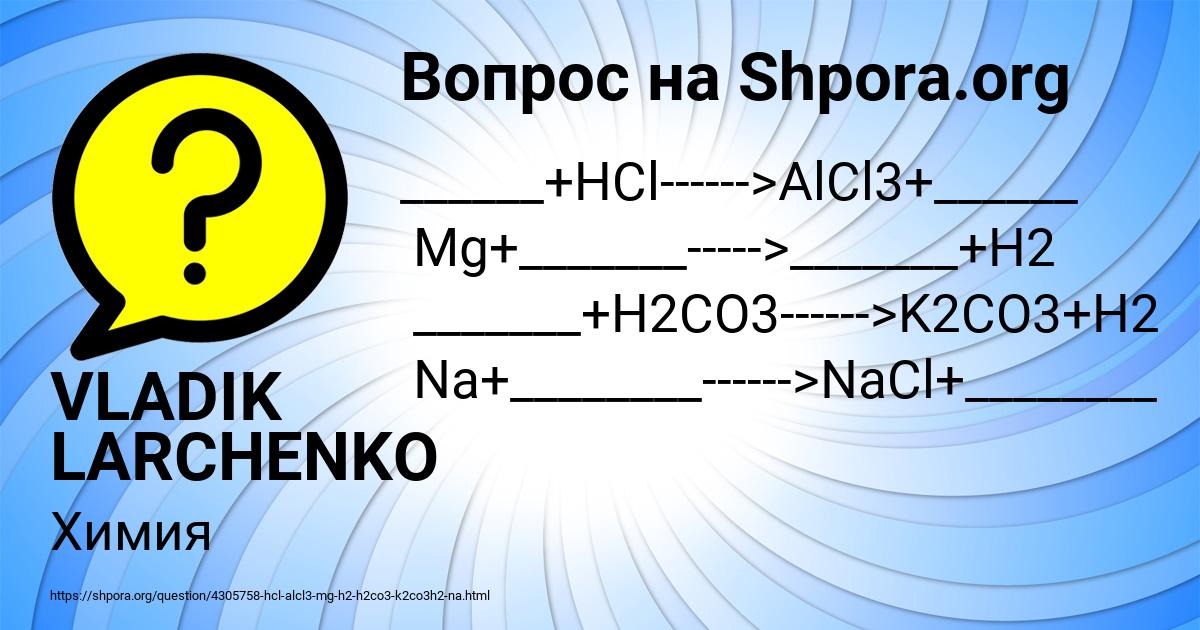 Вопрос на Shpora.org

______+HCl------>AlCl3+______

Mg+_______----->_______+H2

_______+H2CO3------>K2CO3+H2

Na+________------>NaCl+________

VLADIK LARCHENKO

Химия

https://shpora.org/question/4305758-hcl-alcl3-mg-h2-h2co3-k2co3h2-na.html